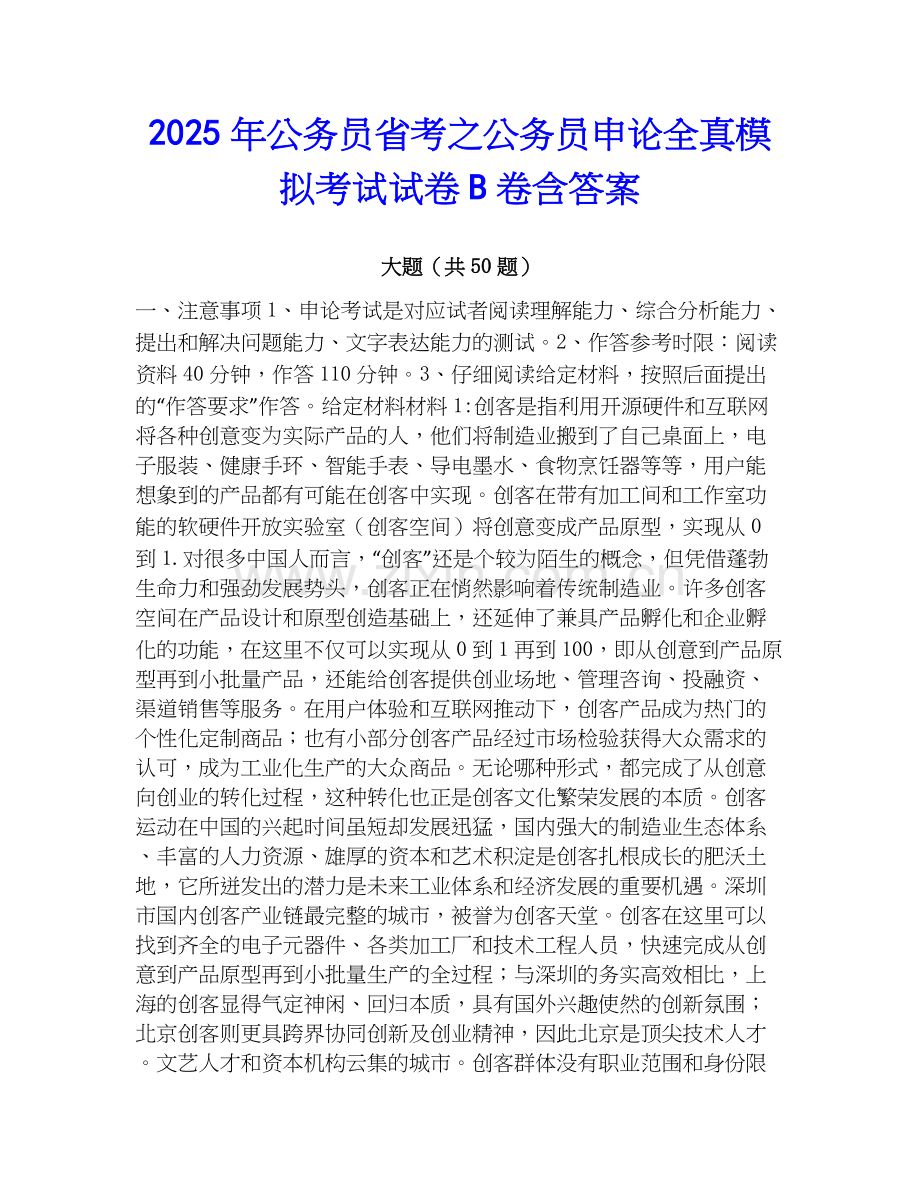 2025年公务员省考之公务员申论全真模拟考试试卷B卷含答案

大题（共50题）

一、注意事项1、申论考试是对应试者阅读理解能力、综合分析能力、提出和解决问题能力、文字表达能力的测试。2、作答参考时限：阅读资料40分钟，作答110分钟。3、仔细阅读给定材料，按照后面提出的“作答要求”作答。给定材料材料1:创客是指利用开源硬件和互联网将各种创意变为实际产品的人，他们将制造业搬到了自己桌面上，电子服装、健康手环、智能手表、导电墨水、食物烹饪器等等，用户能想象到的产品都有可能在创客中实现。创客在带有加工间和工作室功能的软硬件开放实验室（创客空间）将创意变成产品原型，实现从0到1.对很多中国人而言，“创客”还是个较为陌生的概念，但凭借蓬勃生命力和强劲发展势头，创客正在悄然影响着传统制造业。许多创客空间在产品设计和原型创造基础上，还延伸了兼具产品孵化和企业孵化的功能，在这里不仅可以实现从0到1再到100，即从创意到产品原型再到小批量产品，还能给创客提供创业场地、管理咨询、投融资、渠道销售等服务。在用户体验和互联网推动下，创客产品成为热门的个性化定制商品；也有小部分创客产品经过市场检验获得大众需求的认可，成为工业化生产的大众商品。无论哪种形式，都完成了从创意向创业的转化过程，这种转化也正是创客文化繁荣发展的本质。创客运动在中国的兴起时间虽短却发展迅猛，国内强大的制造业生态体系、丰富的人力资源、雄厚的资本和艺术积淀是创客扎根成长的肥沃土地，它所迸发出的潜力是未来工业体系和经济发展的重要机遇。深圳市国内创客产业链最完整的城市，被誉为创客天堂。创客在这里可以找到齐全的电子元器件、各类加工厂和技术工程人员，快速完成从创意到产品原型再到小批量生产的全过程；与深圳的务实高效相比，上海的创客显得气定神闲、回归本质，具有国外兴趣使然的创新氛围；北京创客则更具跨界协同创新及创业精神，因此北京是顶尖技术人才。文艺人才和资本机构云集的城市。创客群体没有职业范围和身份限